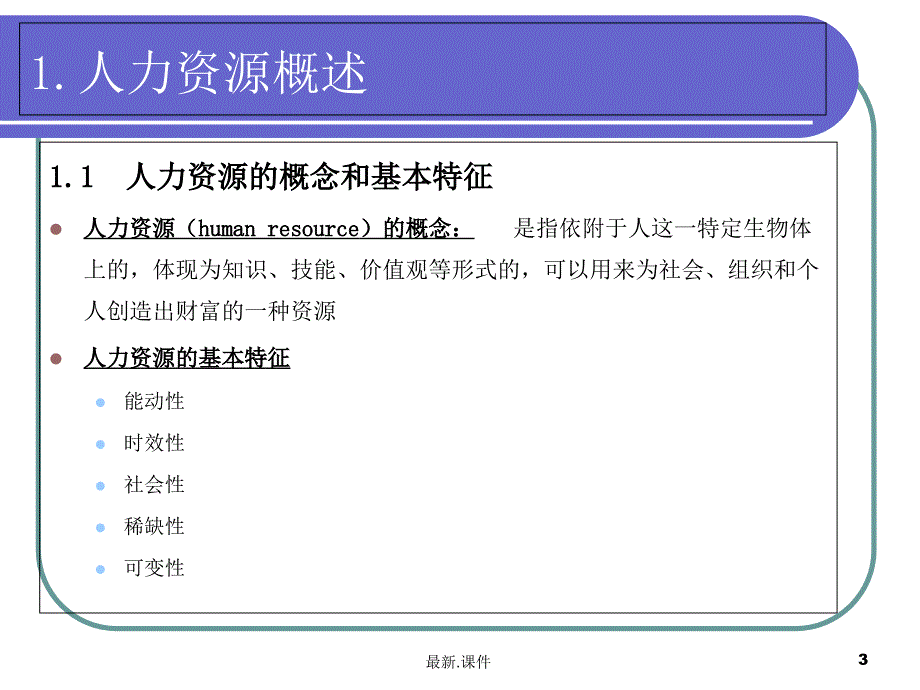 1. 人力资源概述

1.1 人力资源的概念和基本特征

人力资源（human resource）的概念： 是指依附于人这一特定生物体上的，体现为知识、技能、价值观等形式的，可以用来为社会、组织和个人创造出财富的一种资源

人力资源的基本特征

能动性

时效性

社会性

稀缺性

可变性

最新.课件

3